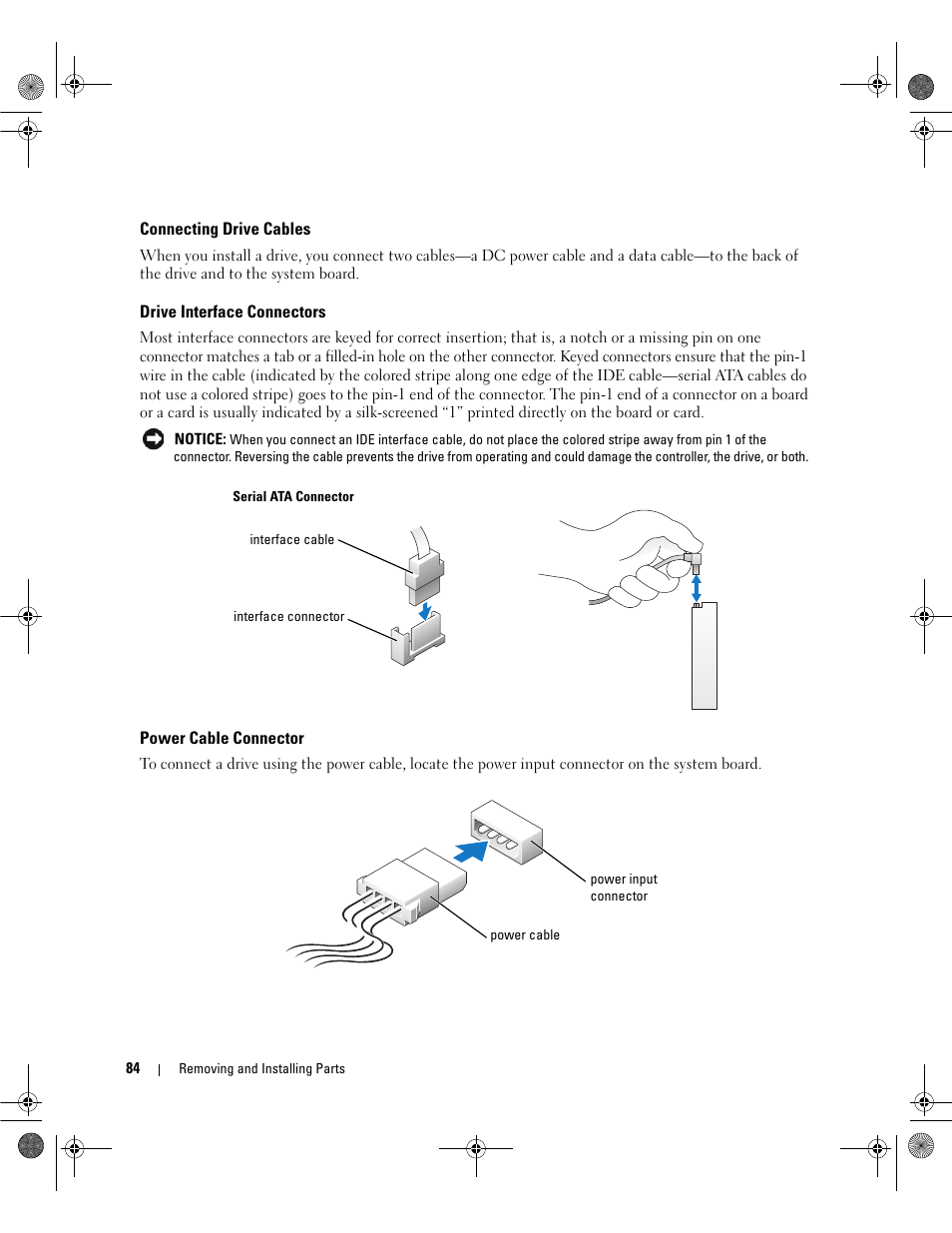 Connecting Drive Cables

When you install a drive, you connect two cables—a DC power cable and a data cable—to the back of the drive and to the system board.

Drive Interface Connectors

Most interface connectors are keyed for correct insertion; that is, a notch or a missing pin on one connector matches a tab or a filled-in hole on the other connector. Keyed connectors ensure that the pin-1 wire in the cable (indicated by the colored stripe along one edge of the IDE cable—serial ATA cables do not use a colored stripe) goes to the pin-1 end of the connector. The pin-1 end of a connector on a board or a card is usually indicated by a silk-screened "1" printed directly on the board or card.

NOTICE: When you connect an IDE interface cable, do not place the colored stripe away from pin 1 of the connector. Reversing the cable prevents the drive from operating and could damage the controller, the drive, or both.

Serial ATA Connector

interface cable

interface connector

Power Cable Connector

To connect a drive using the power cable, locate the power input connector on the system board.

power input connector

power cable

84 | Removing and Installing Parts